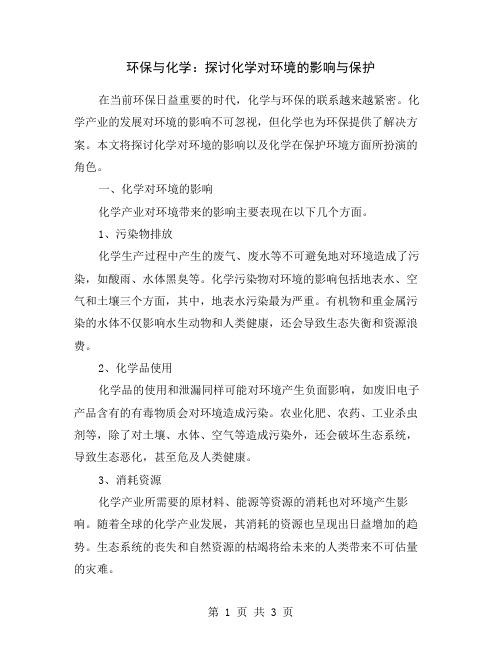 环保与化学：探讨化学对环境的影响与保护

在当前环保日益重要的时代，化学与环保的联系越来越紧密。化学产业的发展对环境的影响不可忽视，但化学也为环保提供了解决方案。本文将探讨化学对环境的影响以及化学在保护环境方面所扮演的角色。

一、化学对环境的影响

化学产业对环境带来的影响主要表现在以下几个方面。

1、污染物排放

化学生产过程中产生的废气、废水等不可避免地对环境造成了污染，如酸雨、水体黑臭等。化学污染物对环境的影响包括地表水、空气和土壤三个方面，其中，地表水污染最为严重。有机物和重金属污染的水体不仅影响水生动物和人类健康，还会导致生态失衡和资源浪费。

2、化学品使用

化学品的使用和泄漏同样可能对环境产生负面影响，如废旧电子产品含有的有毒物质会对环境造成污染。农业化肥、农药、工业杀虫剂等，除了对土壤、水体、空气等造成污染外，还会破坏生态系统，导致生态恶化，甚至危及人类健康。

3、消耗资源

化学产业所需要的原材料、能源等资源的消耗也对环境产生影响。随着全球的化学产业发展，其消耗的资源也呈现出日益增加的趋势。生态系统的丧失和自然资源的枯竭将给未来的人类带来不可估量的灾难。

第 1 页 共 3 页